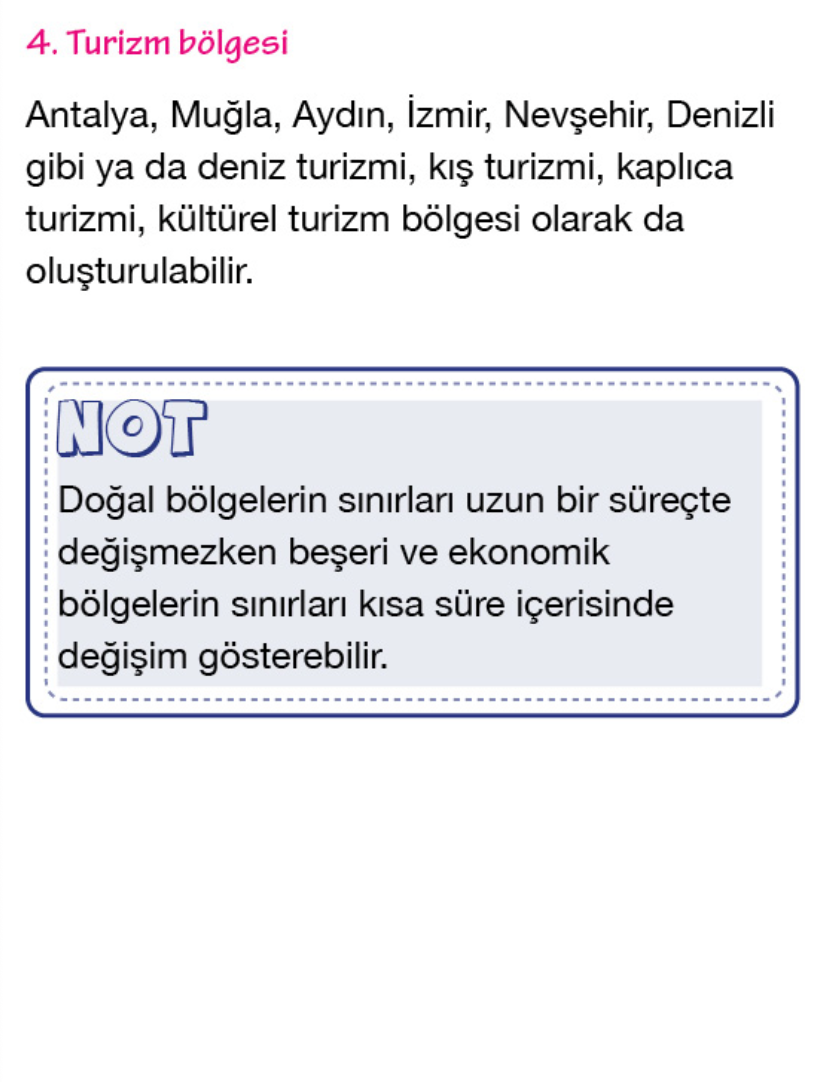 4. Turizm bölgesi

Antalya, Muğla, Aydın, İzmir, Nevşehir, Denizli gibi ya da deniz turizmi, kış turizmi, kaplıca turizmi, kültürel turizm bölgesi olarak da oluşturulabilir.

NOT

Doğal bölgelerin sınırları uzun bir süreçte değişmezken beşeri ve ekonomik bölgelerin sınırları kısa süre içerisinde değişim gösterebilir.